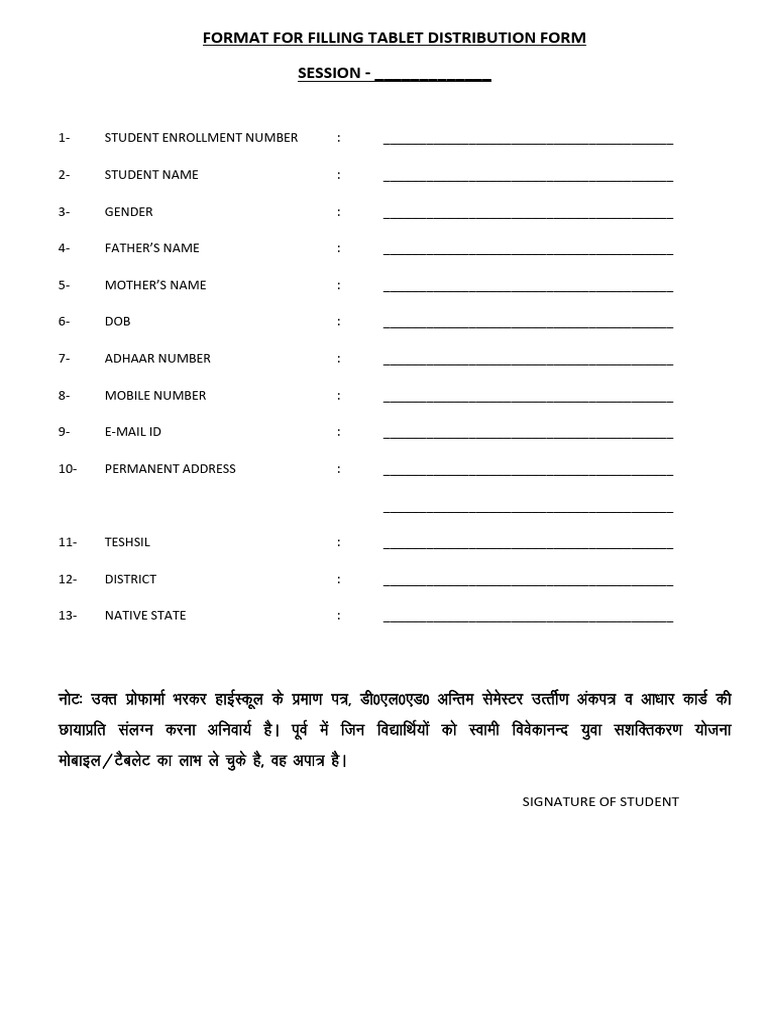 FORMAT FOR FILLING TABLET DISTRIBUTION FORM

SESSION - ____

1- STUDENT ENROLLMENT NUMBER : ____

2- STUDENT NAME : ____

3- GENDER : ____

4- FATHER'S NAME : ____

5- MOTHER'S NAME : ____

6- DOB : ____

7- ADHAAR NUMBER : ____

8- MOBILE NUMBER : ____

9- E-MAIL ID : ____

10- PERMANENT ADDRESS : ____

____

11- TESHSIL : ____

12- DISTRICT : ____

13- NATIVE STATE : ____

नोटः उक्त प्रोफार्मा भरकर हाईस्कूल के प्रमाण पत्र, डी0एल0एड0 अन्तिम सेमेस्टर उर्त्तीण अंकपत्र व आधार कार्ड की छायाप्रति संलग्न करना अनिवार्य है। पूर्व में जिन विद्यार्थियों को स्वामी विवेकानन्द युवा सशक्तिकरण योजना मोबाइल/टैबलेट का लाभ ले चुके है, वह अपात्र है।

SIGNATURE OF STUDENT